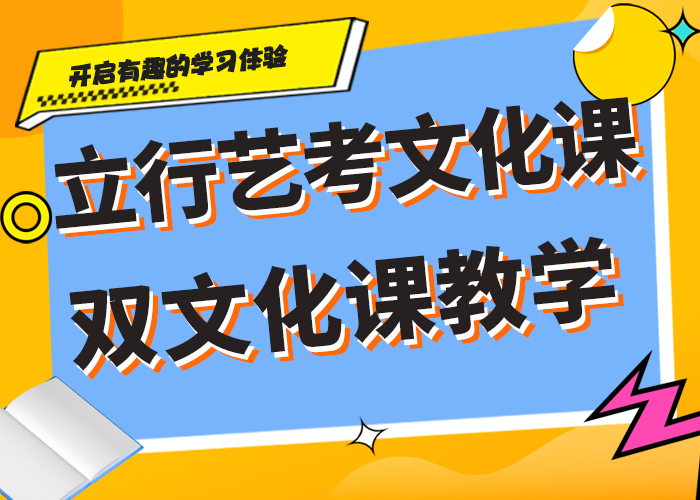 开启有趣的学习体验

立行艺考文化课
双文化课教学